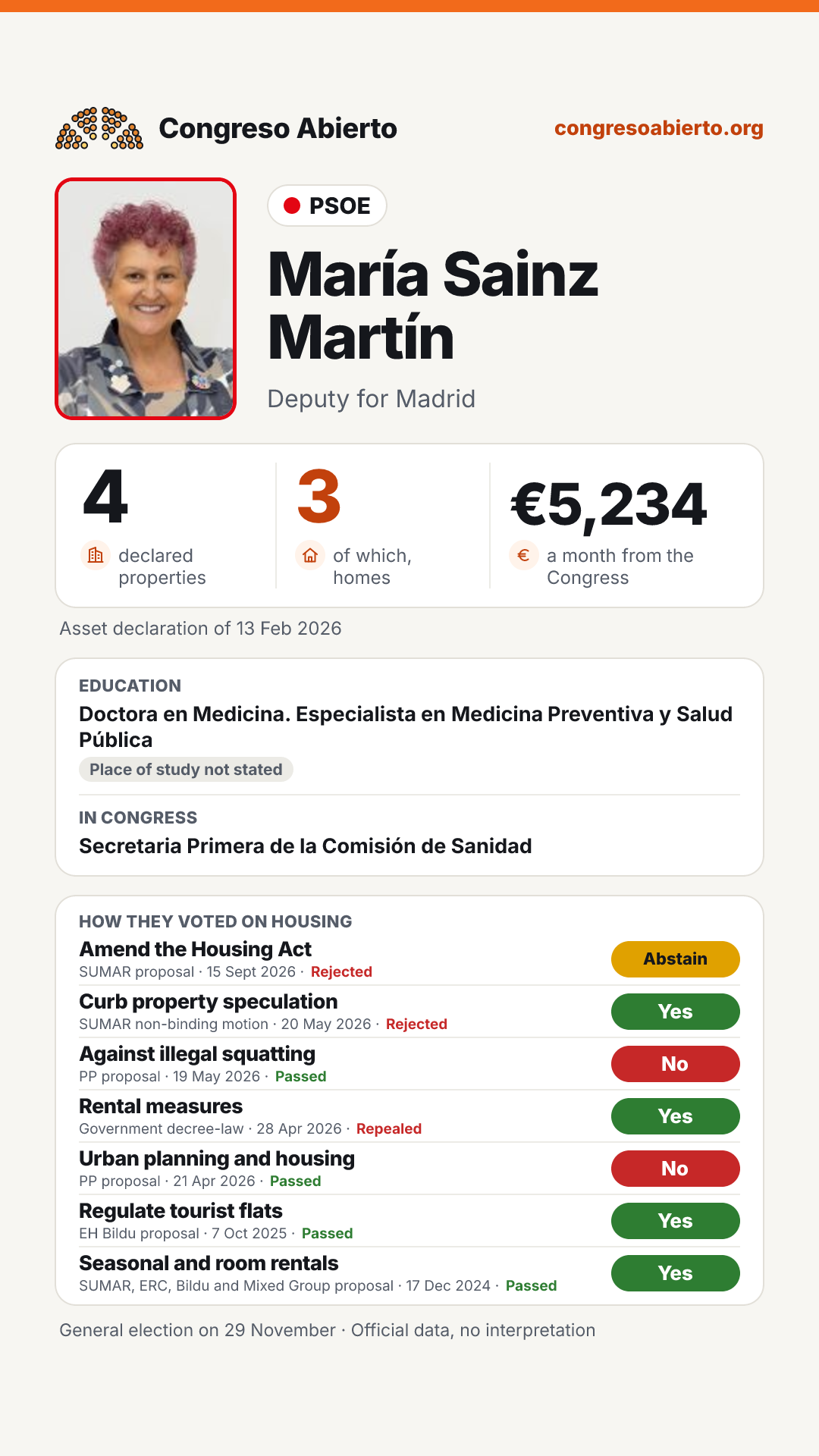 Congreso Abierto

congresoabierto.org

PSOE

María Sainz Martín

Deputy for Madrid

4
declared properties

3
of which, homes

€5,234
a month from the Congress

Asset declaration of 13 Feb 2026

EDUCATION
Doctora en Medicina. Especialista en Medicina Preventiva y Salud Pública
Place of study not stated

IN CONGRESS
Secretaria Primera de la Comisión de Sanidad

HOW THEY VOTED ON HOUSING

Amend the Housing Act
SUMAR proposal · 15 Sept 2026 · Rejected
Abstain

Curb property speculation
SUMAR non-binding motion · 20 May 2026 · Rejected
Yes

Against illegal squatting
PP proposal · 19 May 2026 · Passed
No

Rental measures
Government decree-law · 28 Apr 2026 · Repealed
Yes

Urban planning and housing
PP proposal · 21 Apr 2026 · Passed
No

Regulate tourist flats
EH Bildu proposal · 7 Oct 2025 · Passed
Yes

Seasonal and room rentals
SUMAR, ERC, Bildu and Mixed Group proposal · 17 Dec 2024 · Passed
Yes

General election on 29 November · Official data, no interpretation